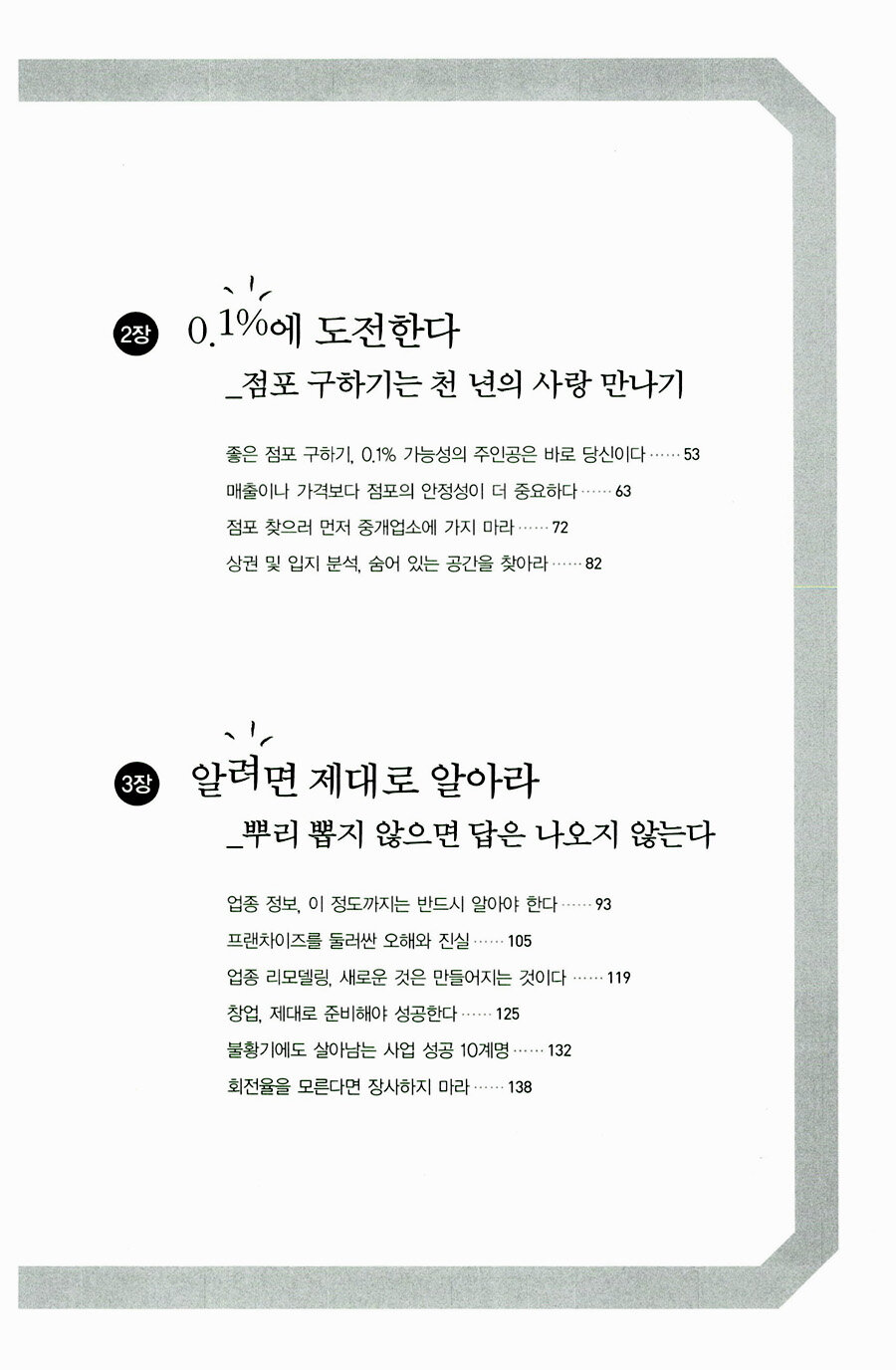 2장 0.1%에 도전한다

_점포 구하기는 천 년의 사랑 만나기

좋은 점포 구하기, 0.1% 가능성의 주인공은 바로 당신이다 53

매출이나 가격보다 점포의 안정성이 더 중요하다 63

점포 찾으러 먼저 중개업소에 가지 마라 72

상권 및 입지 분석, 숨어 있는 공간을 찾아라 82

3장 알려면 제대로 알아라

_뿌리 뽑지 않으면 답은 나오지 않는다

업종 정보, 이 정도까지는 반드시 알아야 한다 93

프랜차이즈를 둘러싼 오해와 진실 105

업종 리모델링, 새로운 것은 만들어지는 것이다 119

창업, 제대로 준비해야 성공한다 125

불황기에도 살아남는 사업 성공 10계명 132

회전율을 모른다면 장사하지 마라 138